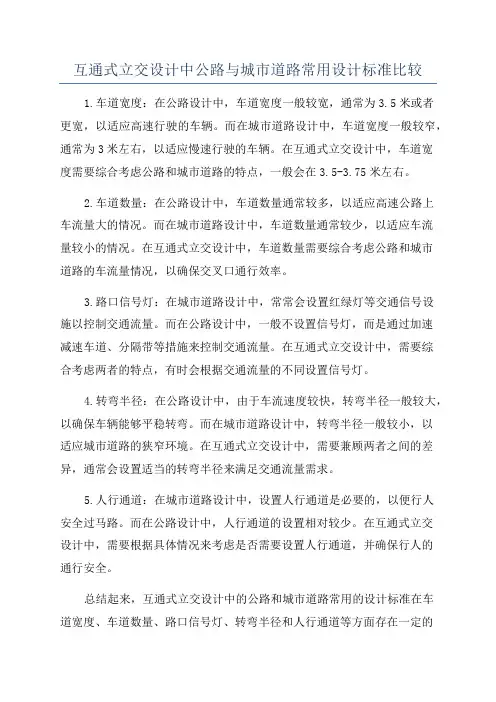 互通式立交设计中公路与城市道路常用设计标准比较

1.车道宽度：在公路设计中，车道宽度一般较宽，通常为3.5米或者更宽，以适应高速行驶的车辆。而在城市道路设计中，车道宽度一般较窄，通常为3米左右，以适应慢速行驶的车辆。在互通式立交设计中，车道宽度需要综合考虑公路和城市道路的特点，一般会在3.5-3.75米左右。

2.车道数量：在公路设计中，车道数量通常较多，以适应高速公路上车流量大的情况。而在城市道路设计中，车道数量通常较少，以适应车流量较小的情况。在互通式立交设计中，车道数量需要综合考虑公路和城市道路的车流量情况，以确保交叉口通行效率。

3.路口信号灯：在城市道路设计中，常常会设置红绿灯等交通信号设施以控制交通流量。而在公路设计中，一般不设置信号灯，而是通过加速减速车道、分隔带等措施来控制交通流量。在互通式立交设计中，需要综合考虑两者的特点，有时会根据交通流量的不同设置信号灯。

4.转弯半径：在公路设计中，由于车流速度较快，转弯半径一般较大，以确保车辆能够平稳转弯。而在城市道路设计中，转弯半径一般较小，以适应城市道路的狭窄环境。在互通式立交设计中，需要兼顾两者之间的差异，通常会设置适当的转弯半径来满足交通流量需求。

5.人行通道：在城市道路设计中，设置人行通道是必要的，以便行人安全过马路。而在公路设计中，人行通道的设置相对较少。在互通式立交设计中，需要根据具体情况来考虑是否需要设置人行通道，并确保行人的通行安全。

总结起来，互通式立交设计中的公路和城市道路常用的设计标准在车道宽度、车道数量、路口信号灯、转弯半径和人行通道等方面存在一定的